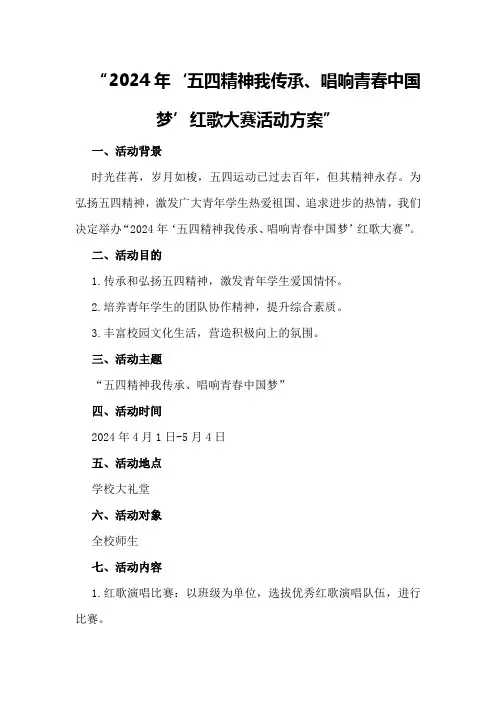 “2024年‘五四精神我传承、唱响青春中国梦’红歌大赛活动方案”

一、活动背景

时光荏苒，岁月如梭，五四运动已过去百年，但其精神永存。为弘扬五四精神，激发广大青年学生热爱祖国、追求进步的热情，我们决定举办“2024年‘五四精神我传承、唱响青春中国梦’红歌大赛”。

二、活动目的

1.传承和弘扬五四精神，激发青年学生爱国情怀。

2.培养青年学生的团队协作精神，提升综合素质。

3.丰富校园文化生活，营造积极向上的氛围。

三、活动主题

“五四精神我传承、唱响青春中国梦”

四、活动时间

2024年4月1日-5月4日

五、活动地点

学校大礼堂

六、活动对象

全校师生

七、活动内容

1.红歌演唱比赛：以班级为单位，选拔优秀红歌演唱队伍，进行比赛。